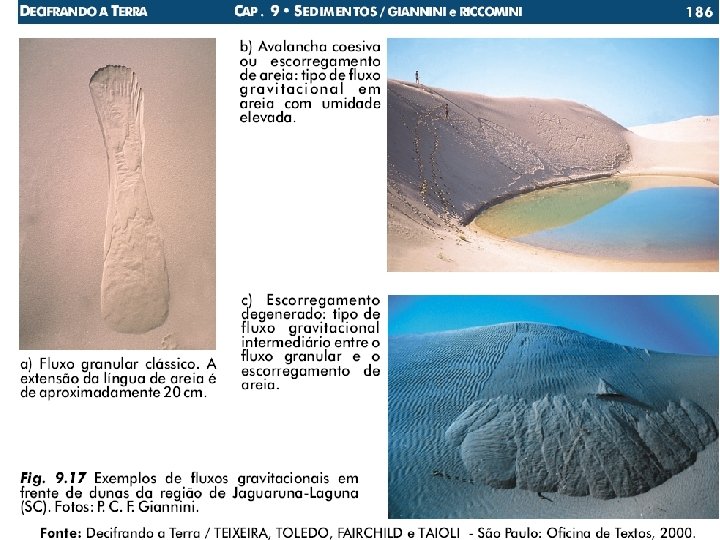 DECIFRANDO A TERRA

CAP. 9 • SEDIMENTOS / GIANNINI e RICCOMINI

186

a) Fluxo granular clássico. A extensão da língua de areia é de aproximadamente 20 cm.

b) Avalancha coesiva ou escorregamento de areia: tipo de fluxo gravitacional em areia com umidade elevada.

c) Escorregamento degenerado: tipo de fluxo gravitacional intermediário entre o fluxo granular e o escorregamento de areia.

Fig. 9.17 Exemplos de fluxos gravitacionais em frente de dunas da região de Jaguaruna-Laguna (SC). Fotos: P. C. F. Giannini.

Fonte: Decifrando a Terra / TEIXEIRA, TOLEDO, FAIRCHILD e TAIOLI - São Paulo: Oficina de Textos, 2000.